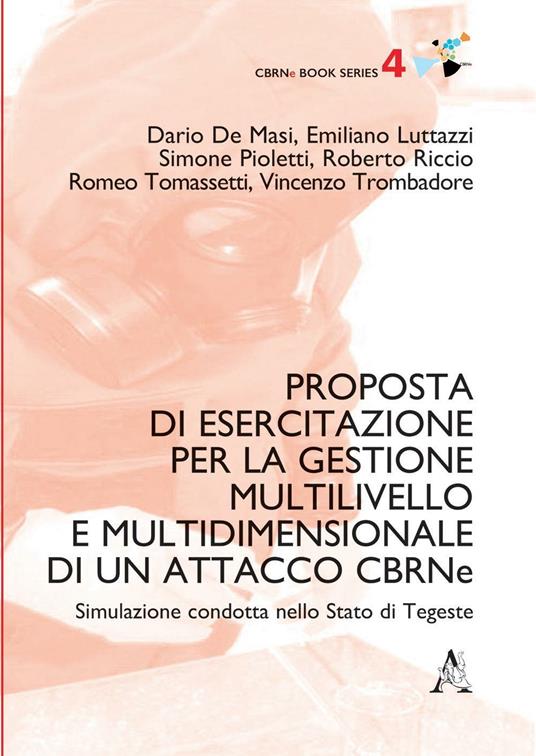 CBRNe BOOK SERIES 4

Dario De Masi, Emiliano Luttazzi
Simone Pioletti, Roberto Riccio
Romeo Tomassetti, Vincenzo Trombadore

PROPOSTA DI ESERCITAZIONE PER LA GESTIONE MULTILIVELLO E MULTIDIMENSIONALE DI UN ATTACCO CBRNe

Simulazione condotta nello Stato di Tegeste

A